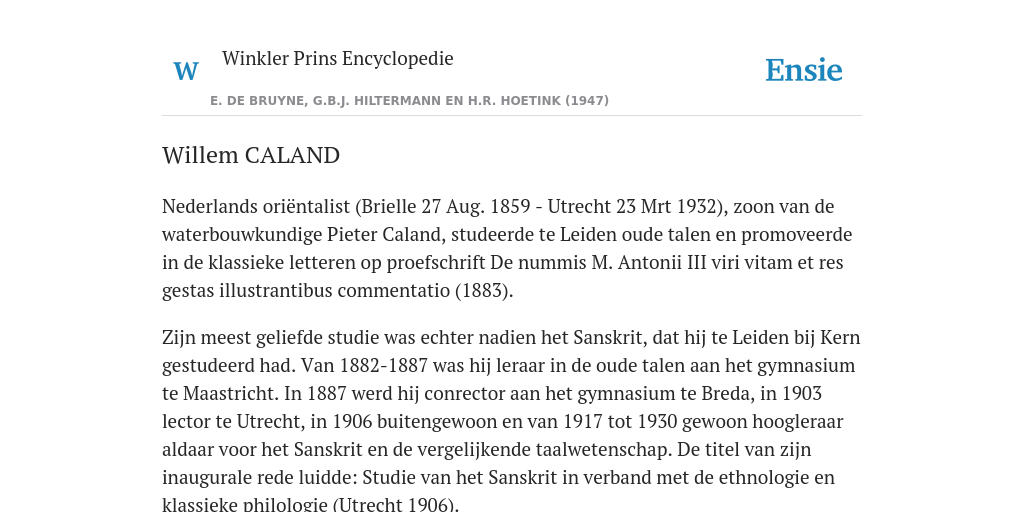 W

Winkler Prins Encyclopedie

Ensie

E. DE BRUYNE, G.B.J. HILTERMANN EN H.R. HOETINK (1947)

Willem CALAND

Nederlands oriëntalist (Brielle 27 Aug. 1859 - Utrecht 23 Mrt 1932), zoon van de waterbouwkundige Pieter Caland, studeerde te Leiden oude talen en promoveerde in de klassieke letteren op proefschrift De nummis M. Antonii III viri vitam et res gestas illustrantibus commentatio (1883).

Zijn meest geliefde studie was echter nadien het Sanskrit, dat hij te Leiden bij Kern gestudeerd had. Van 1882-1887 was hij leraar in de oude talen aan het gymnasium te Maastricht. In 1887 werd hij conrector aan het gymnasium te Breda, in 1903 lector te Utrecht, in 1906 buitengewoon en van 1917 tot 1930 gewoon hoogleraar aldaar voor het Sanskrit en de vergelijkende taalwetenschap. De titel van zijn inaugurale rede luidde: Studie van het Sanskrit in verband met de ethnologie en klassieke philologie (Utrecht 1906).